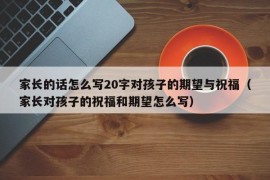 家长的话怎么写20字对孩子的期望与祝福（家长对孩子的祝福和期望怎么写）